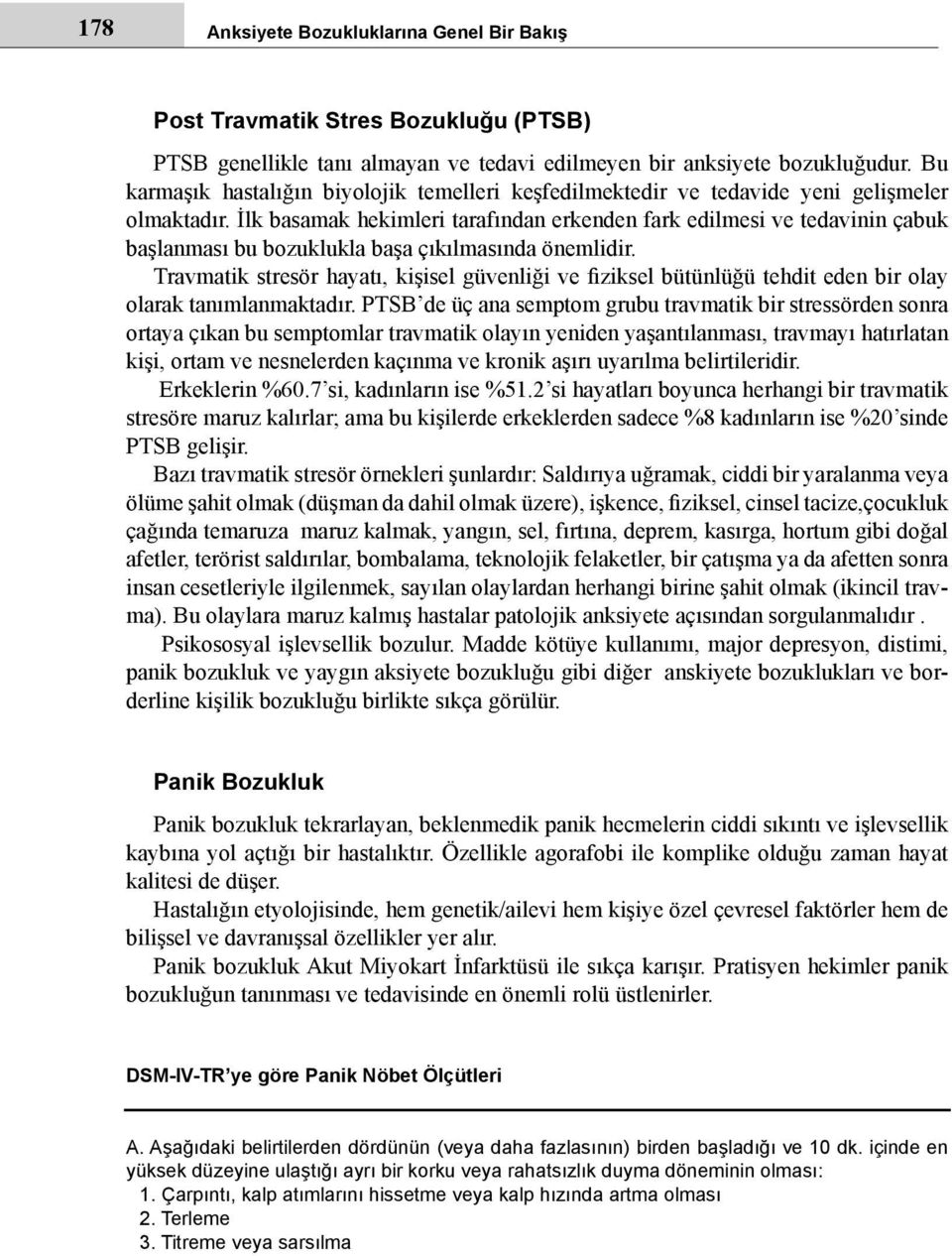 178 Anksiyete Bozukluklarına Genel Bir Bakış

Post Travmatik Stres Bozukluğu (PTSB)

PTSB genellikle tanı almayan ve tedavi edilmeyen bir anksiyete bozukluğudur. Bu karmaşık hastalığın biyolojik temelleri keşfedilmektedir ve tedavide yeni gelişmeler olmaktadır. İlk basamak hekimleri tarafından erkenden fark edilmesi ve tedavinin çabuk başlanması bu bozuklukla başa çıkılmasında önemlidir.

Travmatik stresör hayatı, kişisel güvenliği ve fiziksel bütünlüğü tehdit eden bir olay olarak tanımlanmaktadır. PTSB'de üç ana semptom grubu travmatik bir stressörden sonra ortaya çıkan bu semptomlar travmatik olayın yeniden yaşantılanması, travmayı hatırlatan kişi, ortam ve nesnelerden kaçınma ve kronik aşırı uyarılma belirtileridir.

Erkeklerin %60.7'si, kadınların ise %51.2'si hayatları boyunca herhangi bir travmatik stresöre maruz kalırlar; ama bu kişilerde erkeklerden sadece %8 kadınların ise %20'sinde PTSB gelişir.

Bazı travmatik stresör örnekleri şunlardır: Saldırıya uğramak, ciddi bir yaralanma veya ölüme şahit olmak (düşman da dahil olmak üzere), işkence, fiziksel, cinsel tacize,çocukluk çağında temaruza maruz kalmak, yangın, sel, fırtına, deprem, kasırga, hortum gibi doğal afetler, terörist saldırılar, bombalama, teknolojik felaketler, bir çatışma ya da afetten sonra insan cesetleriyle ilgilenmek, sayılan olaylardan herhangi birine şahit olmak (ikincil travma). Bu olaylara maruz kalmış hastalar patolojik anksiyete açısından sorgulanmalıdır .

Psikososyal işlevsellik bozulur. Madde kötüye kullanımı, major depresyon, distimi, panik bozukluk ve yaygın aksiyete bozukluğu gibi diğer anskiyete bozuklukları ve borderline kişilik bozukluğu birlikte sıkça görülür.

Panik Bozukluk

Panik bozukluk tekrarlayan, beklenmedik panik hecmelerin ciddi sıkıntı ve işlevsellik kaybına yol açtığı bir hastalıktır. Özellikle agorafobi ile komplike olduğu zaman hayat kalitesi de düşer.

Hastalığın etyolojisinde, hem genetik/ailevi hem kişiye özel çevresel faktörler hem de bilişsel ve davranışsal özellikler yer alır.

Panik bozukluk Akut Miyokart İnfarktüsü ile sıkça karışır. Pratisyen hekimler panik bozukluğun tanınması ve tedavisinde en önemli rolü üstlenirler.

DSM-IV-TR'ye göre Panik Nöbet Ölçütleri

A. Aşağıdaki belirtilerden dördünün (veya daha fazlasının) birden başladığı ve 10 dk. içinde en yüksek düzeyine ulaştığı ayrı bir korku veya rahatsızlık duyma döneminin olması:
1. Çarpıntı, kalp atımlarını hissetme veya kalp hızında artma olması
2. Terleme
3. Titreme veya sarsılma